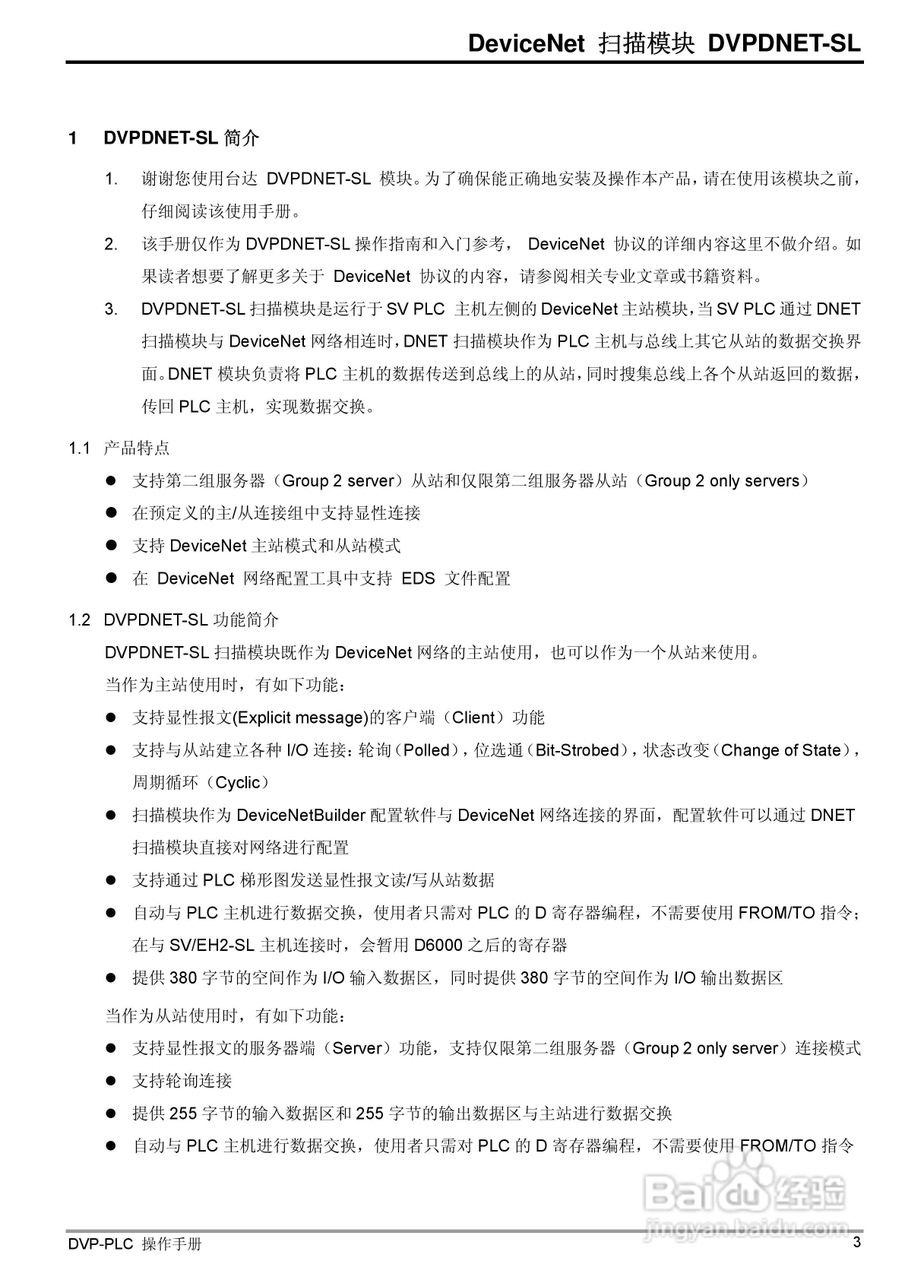 DeviceNet 扫描模块 DVPDNET-SL

1 DVPDNET-SL 简介

1. 谢谢您使用台达 DVPDNET-SL 模块。为了确保能正确地安装及操作本产品，请在使用该模块之前，仔细阅读该使用手册。

2. 该手册仅作为 DVPDNET-SL 操作指南和入门参考， DeviceNet 协议的详细内容这里不做介绍。如果读者想要了解更多关于 DeviceNet 协议的内容，请参阅相关专业文章或书籍资料。

3. DVPDNET-SL 扫描模块是运行于 SV PLC 主机左侧的 DeviceNet 主站模块，当 SV PLC 通过 DNET 扫描模块与 DeviceNet 网络相连时，DNET 扫描模块作为 PLC 主机与总线上其它从站的数据交换界面。DNET 模块负责将 PLC 主机的数据传送到总线上的从站，同时搜集总线上各个从站返回的数据，传回 PLC 主机，实现数据交换。

1.1 产品特点

● 支持第二组服务器（Group 2 server）从站和仅限第二组服务器从站（Group 2 only servers）
● 在预定义的主/从连接组中支持显性连接
● 支持 DeviceNet 主站模式和从站模式
● 在 DeviceNet 网络配置工具中支持 EDS 文件配置

1.2 DVPDNET-SL 功能简介

DVPDNET-SL 扫描模块既作为 DeviceNet 网络的主站使用，也可以作为一个从站来使用。

当作为主站使用时，有如下功能：

● 支持显性报文(Explicit message)的客户端（Client）功能
● 支持与从站建立各种 I/O 连接：轮询（Polled），位选通（Bit-Strobed），状态改变（Change of State），周期循环（Cyclic）
● 扫描模块作为 DeviceNetBuilder 配置软件与 DeviceNet 网络连接的界面，配置软件可以通过 DNET 扫描模块直接对网络进行配置
● 支持通过 PLC 梯形图发送显性报文读/写从站数据
● 自动与 PLC 主机进行数据交换，使用者只需对 PLC 的 D 寄存器编程，不需要使用 FROM/TO 指令；在与 SV/EH2-SL 主机连接时，会暂用 D6000 之后的寄存器
● 提供 380 字节的空间作为 I/O 输入数据区，同时提供 380 字节的空间作为 I/O 输出数据区

当作为从站使用时，有如下功能：

● 支持显性报文的服务器端（Server）功能，支持仅限第二组服务器（Group 2 only server）连接模式
● 支持轮询连接
● 提供 255 字节的输入数据区和 255 字节的输出数据区与主站进行数据交换
● 自动与 PLC 主机进行数据交换，使用者只需对 PLC 的 D 寄存器编程，不需要使用 FROM/TO 指令

Baidu 经验
jingyan.baidu.com

DVP-PLC 操作手册 3